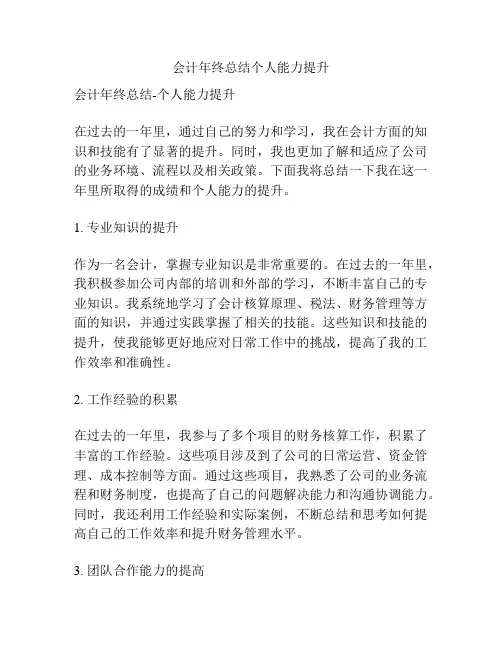 会计年终总结个人能力提升

会计年终总结-个人能力提升

在过去的一年里，通过自己的努力和学习，我在会计方面的知识和技能有了显著的提升。同时，我也更加了解和适应了公司的业务环境、流程以及相关政策。下面我将总结一下我在这一年里所取得的成绩和个人能力的提升。

1. 专业知识的提升

作为一名会计，掌握专业知识是非常重要的。在过去的一年里，我积极参加公司内部的培训和外部的学习，不断丰富自己的专业知识。我系统地学习了会计核算原理、税法、财务管理等方面的知识，并通过实践掌握了相关的技能。这些知识和技能的提升，使我能够更好地应对日常工作中的挑战，提高了我的工作效率和准确性。

2. 工作经验的积累

在过去的一年里，我参与了多个项目的财务核算工作，积累了丰富的工作经验。这些项目涉及到了公司的日常运营、资金管理、成本控制等方面。通过这些项目，我熟悉了公司的业务流程和财务制度，也提高了自己的问题解决能力和沟通协调能力。同时，我还利用工作经验和实际案例，不断总结和思考如何提高自己的工作效率和提升财务管理水平。

3. 团队合作能力的提高